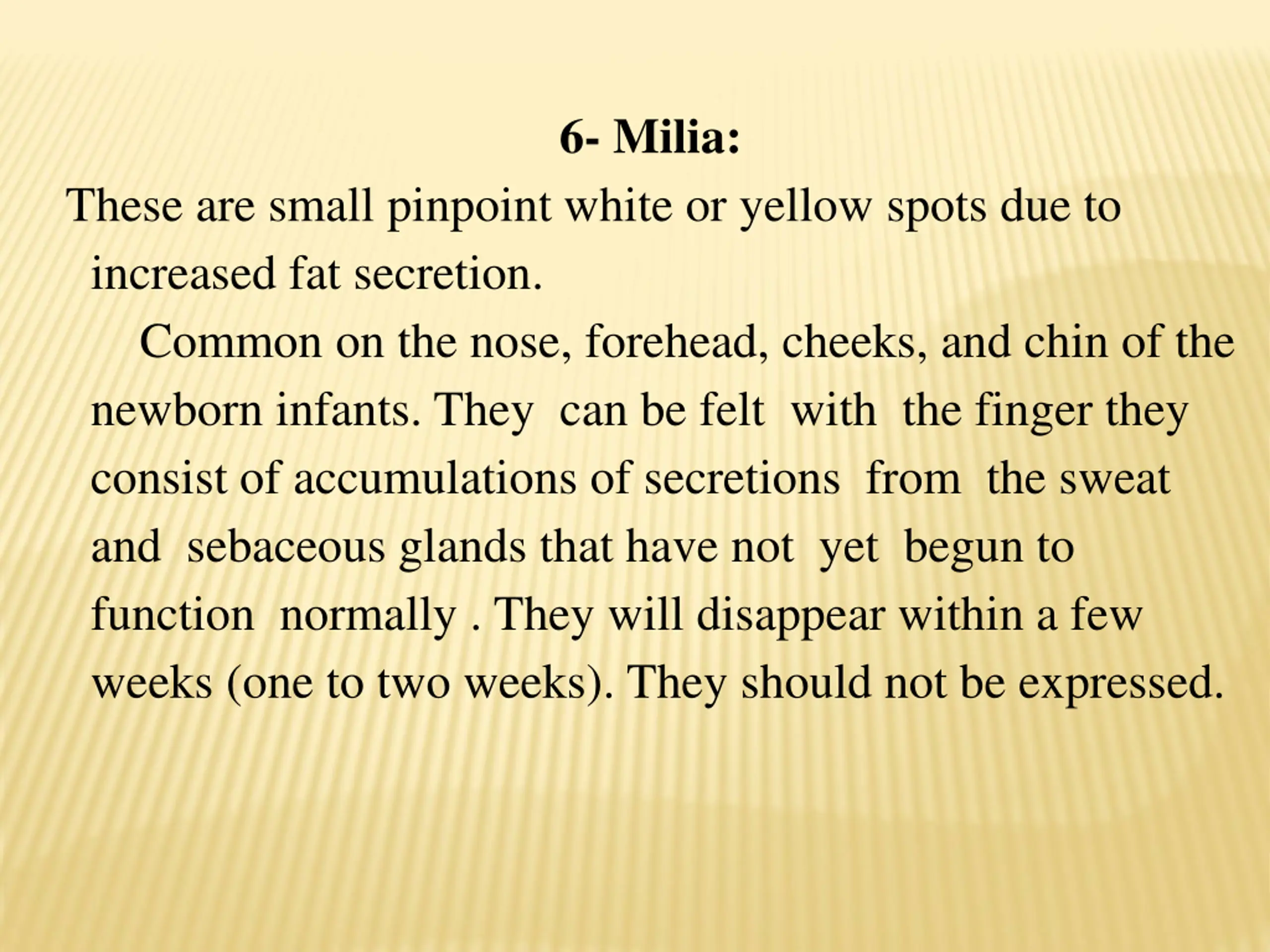 6- Milia:

These are small pinpoint white or yellow spots due to increased fat secretion.

Common on the nose, forehead, cheeks, and chin of the newborn infants. They can be felt with the finger they consist of accumulations of secretions from the sweat and sebaceous glands that have not yet begun to function normally . They will disappear within a few weeks (one to two weeks). They should not be expressed.